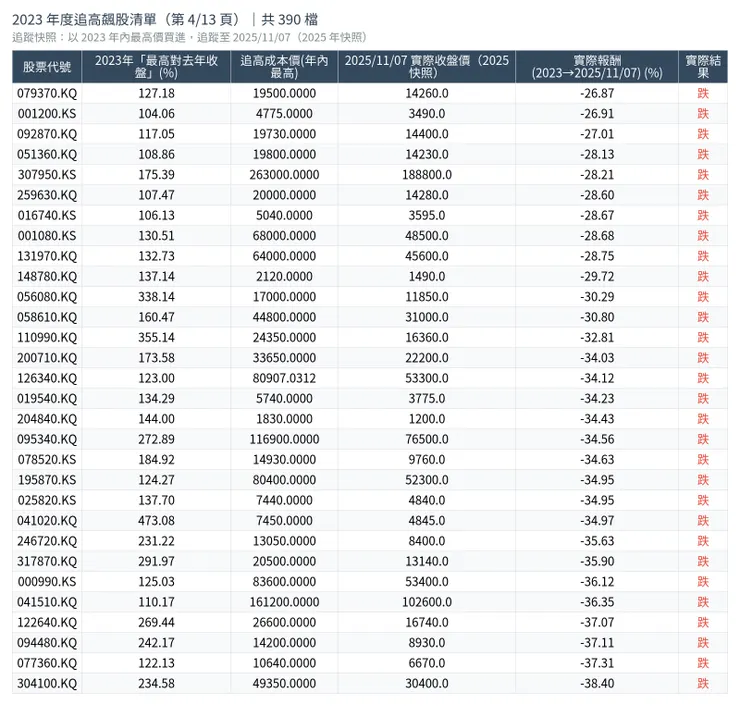 2023 年度追高飆股清單（第 4/13 頁）｜共 390 檔
追蹤快照：以 2023 年內最高價買進，追蹤至 2025/11/07（2025 年快照）

| 股票代號 | 2023年「最高對去年收盤」(%) | 追高成本價(年內最高) | 2025/11/07 實際收盤價（2025 快照） | 實際報酬 (2023→2025/11/07) (%) | 實際結果 |
|---|---|---|---|---|---|
| 079370.KQ | 127.18 | 19500.0000 | 14260.0 | -26.87 | 跌 |
| 001200.KS | 104.06 | 4775.0000 | 3490.0 | -26.91 | 跌 |
| 092870.KQ | 117.05 | 19730.0000 | 14400.0 | -27.01 | 跌 |
| 051360.KQ | 108.86 | 19800.0000 | 14230.0 | -28.13 | 跌 |
| 307950.KS | 175.39 | 263000.0000 | 188800.0 | -28.21 | 跌 |
| 259630.KQ | 107.47 | 20000.0000 | 14280.0 | -28.60 | 跌 |
| 016740.KS | 106.13 | 5040.0000 | 3595.0 | -28.67 | 跌 |
| 001080.KS | 130.51 | 68000.0000 | 48500.0 | -28.68 | 跌 |
| 131970.KQ | 132.73 | 64000.0000 | 45600.0 | -28.75 | 跌 |
| 148780.KQ | 137.14 | 2120.0000 | 1490.0 | -29.72 | 跌 |
| 056080.KQ | 338.14 | 17000.0000 | 11850.0 | -30.29 | 跌 |
| 058610.KQ | 160.47 | 44800.0000 | 31000.0 | -30.80 | 跌 |
| 110990.KQ | 355.14 | 24350.0000 | 16360.0 | -32.81 | 跌 |
| 200710.KQ | 173.58 | 33650.0000 | 22200.0 | -34.03 | 跌 |
| 126340.KQ | 123.00 | 80907.0312 | 53300.0 | -34.12 | 跌 |
| 019540.KQ | 134.29 | 5740.0000 | 3775.0 | -34.23 | 跌 |
| 204840.KQ | 144.00 | 1830.0000 | 1200.0 | -34.43 | 跌 |
| 095340.KQ | 272.89 | 116900.0000 | 76500.0 | -34.56 | 跌 |
| 078520.KS | 184.92 | 14930.0000 | 9760.0 | -34.63 | 跌 |
| 195870.KS | 124.27 | 80400.0000 | 52300.0 | -34.95 | 跌 |
| 025820.KS | 137.70 | 7440.0000 | 4840.0 | -34.95 | 跌 |
| 041020.KQ | 473.08 | 7450.0000 | 4845.0 | -34.97 | 跌 |
| 246720.KQ | 231.22 | 13050.0000 | 8400.0 | -35.63 | 跌 |
| 317870.KQ | 291.97 | 20500.0000 | 13140.0 | -35.90 | 跌 |
| 000990.KS | 125.03 | 83600.0000 | 53400.0 | -36.12 | 跌 |
| 041510.KQ | 110.17 | 161200.0000 | 102600.0 | -36.35 | 跌 |
| 122640.KQ | 269.44 | 26600.0000 | 16740.0 | -37.07 | 跌 |
| 094480.KQ | 242.17 | 14200.0000 | 8930.0 | -37.11 | 跌 |
| 077360.KQ | 122.13 | 10640.0000 | 6670.0 | -37.31 | 跌 |
| 304100.KQ | 234.58 | 49350.0000 | 30400.0 | -38.40 | 跌 |